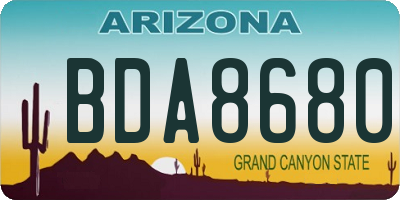 ARIZONA

BDA8680

GRAND CANYON STATE